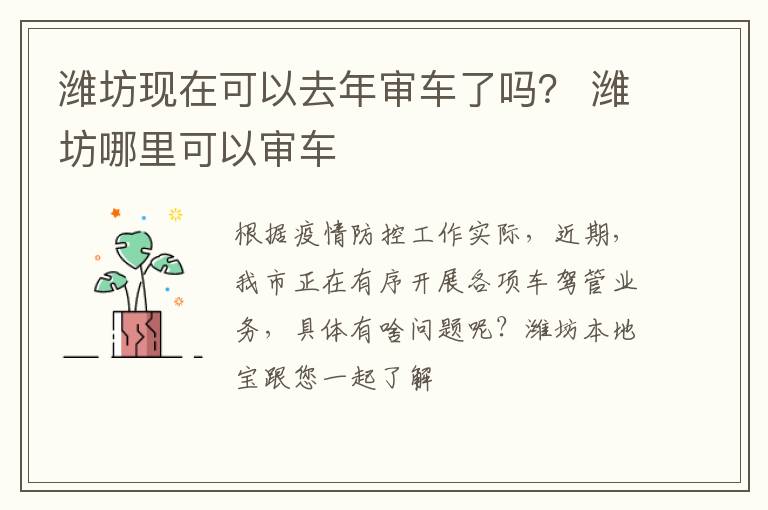 潍坊现在可以去年审车了吗？ 潍坊哪里可以审车

根据疫情防控工作实际，近期，我市正在有序开展各项车驾管业务，具体有啥问题呢？潍坊本地宝跟您一起了解